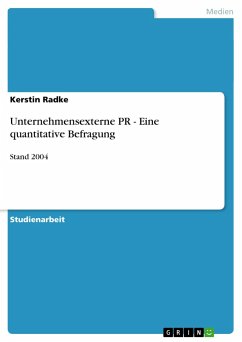 Medien

Kerstin Radke

Unternehmensexterne PR - Eine quantitative Befragung

Stand 2004

Studienarbeit

GRIN